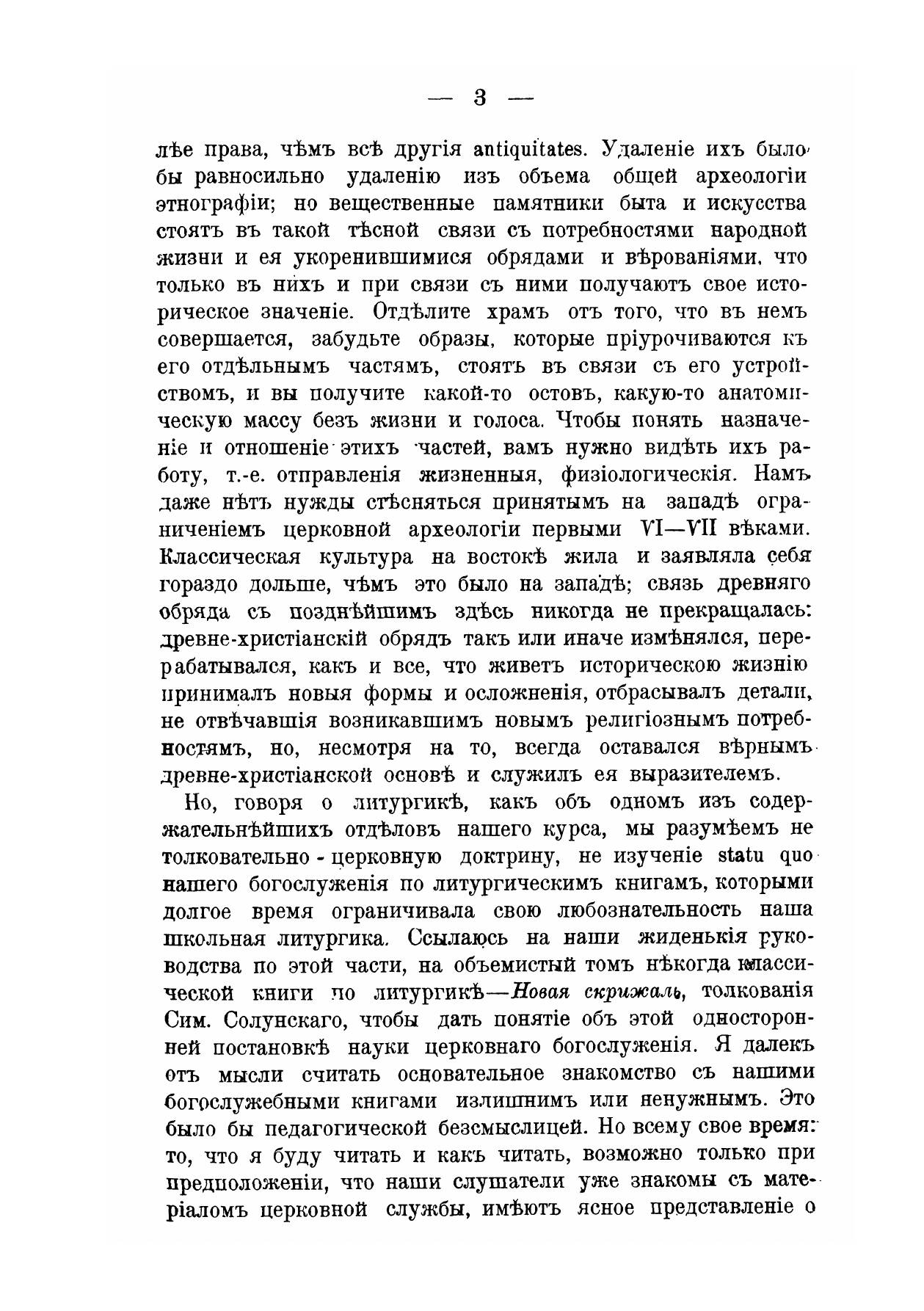 — 3 —

лѣе права, чѣмъ всѣ другія antiquitates. Удаленіе ихъ было бы равносильно удаленію изъ объема общей археологіи этнографіи; но вещественные памятники быта и искусства стоятъ въ такой тѣсной связи съ потребностями народной жизни и ея укоренившимися обрядами и вѣрованіями, что только въ нихъ и при связи съ ними получаютъ свое историческое значеніе. Отдѣлите храмъ отъ того, что въ немъ совершается, забудьте образы, которые пріурочиваются къ его отдѣльнымъ частямъ, стоятъ въ связи съ его устройствомъ, и вы получите какой-то остовъ, какую-то анатомическую массу безъ жизни и голоса. Чтобы понять назначеніе и отношеніе этихъ частей, вамъ нужно видѣть ихъ работу, т.-е. отправленія жизненныя, физіологическія. Намъ даже нѣтъ нужды стѣсняться принятымъ на западѣ ограниченіемъ церковной археологіи первыми VI—VII вѣками. Классическая культура на востокѣ жила и заявляла себя гораздо дольше, чѣмъ это было на западѣ; связь древняго обряда съ позднѣйшимъ здѣсь никогда не прекращалась: древне-христіанскій обрядъ такъ или иначе измѣнялся, перерабатывался, какъ и все, что живетъ историческою жизнію принималъ новыя формы и осложненія, отбрасывалъ детали, не отвѣчавшія возникавшимъ новымъ религіознымъ потребностямъ, но, несмотря на то, всегда оставался вѣрнымъ древне-христіанской основѣ и служилъ ея выразителемъ.

Но, говоря о литургикѣ, какъ объ одномъ изъ содержательнѣйшихъ отдѣловъ нашего курса, мы разумѣемъ не толковательно - церковную доктрину, не изученіе statu quo нашего богослуженія по литургическимъ книгамъ, которыми долгое время ограничивала свою любознательность наша школьная литургика. Ссылаюсь на наши жиденькія руководства по этой части, на объемистый томъ нѣкогда классической книги по литургикѣ—Новая скрижаль, толкованія Сим. Солунскаго, чтобы дать понятіе объ этой односторонней постановкѣ науки церковнаго богослуженія. Я далекъ отъ мысли считать основательное знакомство съ нашими богослужебными книгами излишнимъ или ненужнымъ. Это было бы педагогической безсмыслицей. Но всему свое время: то, что я буду читать и какъ читать, возможно только при предположеніи, что наши слушатели уже знакомы съ матеріаломъ церковной службы, имѣютъ ясное представленіе о